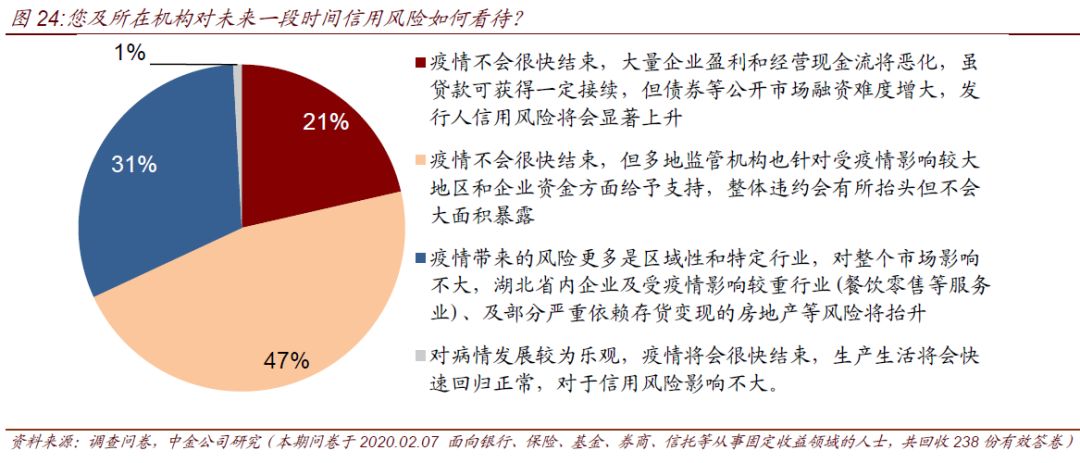 图 24:您及所在机构对未来一段时间信用风险如何看待?

1%

21%

31%

47%

疫情不会很快结束，大量企业盈利和经营现金流将恶化，虽贷款可获得一定接续，但债券等公开市场融资难度增大，发行人信用风险将会显著上升

疫情不会很快结束，但多地监管机构也针对受疫情影响较大地区和企业资金方面给予支持，整体违约会有所抬头但不会大面积暴露

疫情带来的风险更多是区域性和特定行业，对整个市场影响不大，湖北省内企业及受疫情影响较重行业(餐饮零售等服务业)、及部分严重依赖存货变现的房地产等风险将抬升

对病情发展较为乐观，疫情将会很快结束，生产生活将会快速回归正常，对于信用风险影响不大。

资料来源：调查问卷，中金公司研究（本期问卷于 2020.02.07 面向银行、保险、基金、券商、信托等从事固定收益领域的人士，共回收 238 份有效答卷）